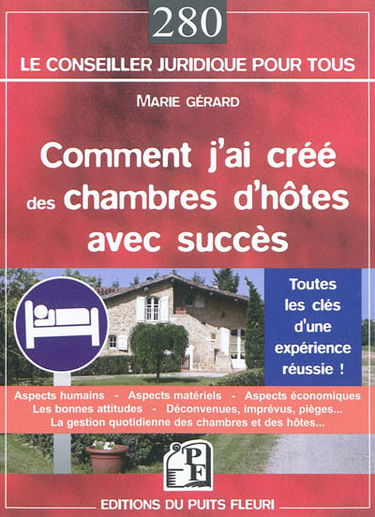 280

LE CONSEILLER JURIDIQUE POUR TOUS

MARIE GÉRARD

Comment j'ai créé des chambres d'hôtes avec succès

Toutes les clés d'une expérience réussie !

Aspects humains - Aspects matériels - Aspects économiques
Les bonnes attitudes - Déconvenues, imprévus, pièges...
La gestion quotidienne des chambres et des hôtes...

PF

EDITIONS DU PUITS FLEURI